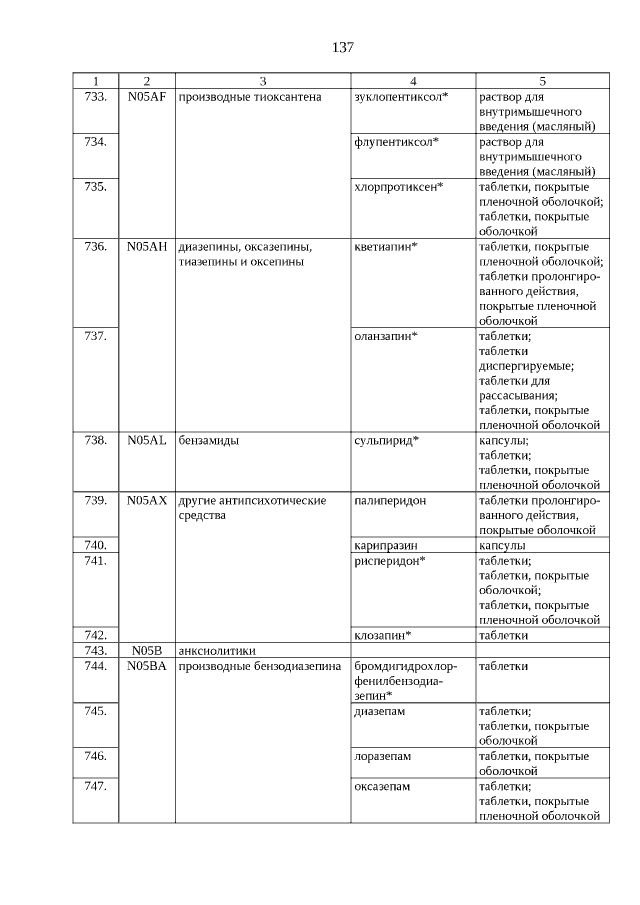 137

| 1 | 2 | 3 | 4 | 5 |
|---|---|---|---|---|
| 733. | N05AF | производные тиоксантена | зуклопентиксол* | раствор для внутримышечного введения (масляный) |
| 734. | | | флупентиксол* | раствор для внутримышечного введения (масляный) |
| 735. | | | хлорпротиксен* | таблетки, покрытые пленочной оболочкой; таблетки, покрытые оболочкой |
| 736. | N05AH | диазепины, оксазепины, тиазепины и оксепины | кветиапин* | таблетки, покрытые пленочной оболочкой; таблетки пролонгированного действия, покрытые пленочной оболочкой |
| 737. | | | оланзапин* | таблетки; таблетки диспергируемые; таблетки для рассасывания; таблетки, покрытые пленочной оболочкой |
| 738. | N05AL | бензамиды | сульпирид* | капсулы; таблетки; таблетки, покрытые пленочной оболочкой |
| 739. | N05AX | другие антипсихотические средства | палиперидон | таблетки пролонгированного действия, покрытые оболочкой |
| 740. | | | карипразин | капсулы |
| 741. | | | рисперидон* | таблетки; таблетки, покрытые оболочкой; таблетки, покрытые пленочной оболочкой |
| 742. | | | клозапин* | таблетки |
| 743. | N05B | анксиолитики | | |
| 744. | N05BA | производные бензодиазепина | бромдигидрохлорфенилбензодиазепин* | таблетки |
| 745. | | | диазепам | таблетки; таблетки, покрытые оболочкой |
| 746. | | | лоразепам | таблетки, покрытые оболочкой |
| 747. | | | оксазепам | таблетки; таблетки, покрытые пленочной оболочкой |